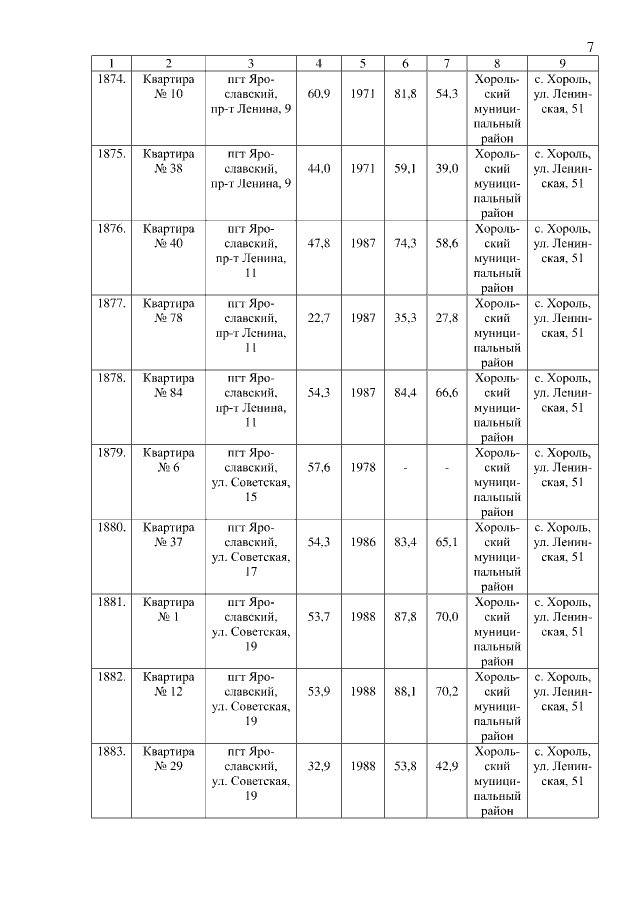 7

| 1 | 2 | 3 | 4 | 5 | 6 | 7 | 8 | 9 |
|---|---|---|---|---|---|---|---|---|
| 1874. | Квартира № 10 | пгт Ярославский, пр-т Ленина, 9 | 60,9 | 1971 | 81,8 | 54,3 | Хорольский муниципальный район | с. Хороль, ул. Ленинская, 51 |
| 1875. | Квартира № 38 | пгт Ярославский, пр-т Ленина, 9 | 44,0 | 1971 | 59,1 | 39,0 | Хорольский муниципальный район | с. Хороль, ул. Ленинская, 51 |
| 1876. | Квартира № 40 | пгт Ярославский, пр-т Ленина, 11 | 47,8 | 1987 | 74,3 | 58,6 | Хорольский муниципальный район | с. Хороль, ул. Ленинская, 51 |
| 1877. | Квартира № 78 | пгт Ярославский, пр-т Ленина, 11 | 22,7 | 1987 | 35,3 | 27,8 | Хорольский муниципальный район | с. Хороль, ул. Ленинская, 51 |
| 1878. | Квартира № 84 | пгт Ярославский, пр-т Ленина, 11 | 54,3 | 1987 | 84,4 | 66,6 | Хорольский муниципальный район | с. Хороль, ул. Ленинская, 51 |
| 1879. | Квартира № 6 | пгт Ярославский, ул. Советская, 15 | 57,6 | 1978 | - | - | Хорольский муниципальный район | с. Хороль, ул. Ленинская, 51 |
| 1880. | Квартира № 37 | пгт Ярославский, ул. Советская, 17 | 54,3 | 1986 | 83,4 | 65,1 | Хорольский муниципальный район | с. Хороль, ул. Ленинская, 51 |
| 1881. | Квартира № 1 | пгт Ярославский, ул. Советская, 19 | 53,7 | 1988 | 87,8 | 70,0 | Хорольский муниципальный район | с. Хороль, ул. Ленинская, 51 |
| 1882. | Квартира № 12 | пгт Ярославский, ул. Советская, 19 | 53,9 | 1988 | 88,1 | 70,2 | Хорольский муниципальный район | с. Хороль, ул. Ленинская, 51 |
| 1883. | Квартира № 29 | пгт Ярославский, ул. Советская, 19 | 32,9 | 1988 | 53,8 | 42,9 | Хорольский муниципальный район | с. Хороль, ул. Ленинская, 51 |